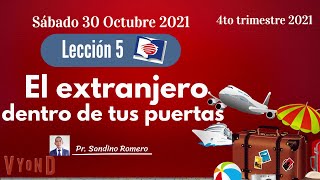 Sábado 30 Octubre 2021

4to trimestre 2021

Lección 5

El extranjero dentro de tus puertas

Pr. Sandino Romero

VYOND